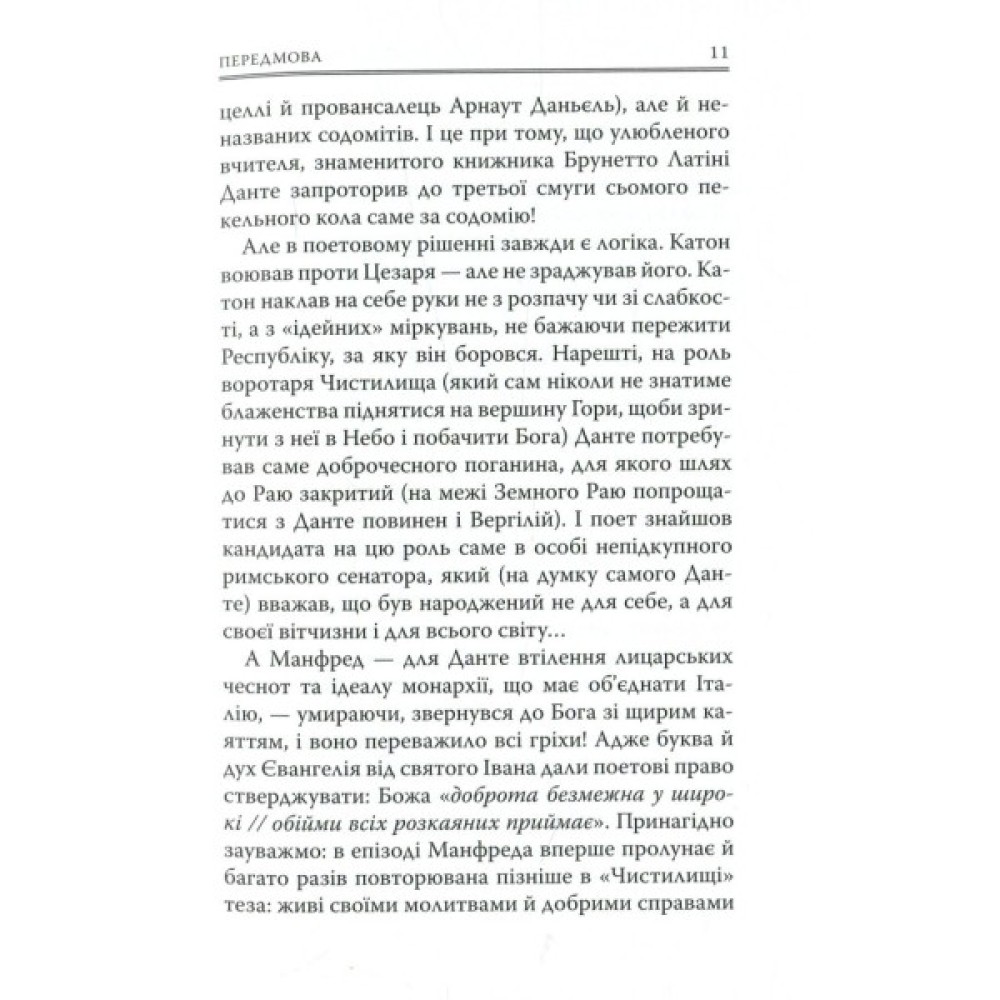 ПЕРЕДМОВА 11

целлі й провансалець Арнаут Даньєль), але й неназваних содомітів. І це при тому, що улюбленого вчителя, знаменитого книжника Брунетто Латіні Данте запроторив до третьої смуги сьомого пекельного кола саме за содомію!

Але в поетовому рішенні завжди є логіка. Катон воював проти Цезаря — але не зраджував його. Катон наклав на себе руки не з розпачу чи зі слабкості, а з «ідейних» міркувань, не бажаючи пережити Республіку, за яку він боровся. Нарешті, на роль воротаря Чистилища (який сам ніколи не знатиме блаженства піднятися на вершину Гори, щоби зринути з неї в Небо і побачити Бога) Данте потребував саме доброчесного поганина, для якого шлях до Раю закритий (на межі Земного Раю попрощатися з Данте повинен і Вергілій). І поет знайшов кандидата на цю роль саме в особі непідкупного римського сенатора, який (на думку самого Данте) вважав, що був народжений не для себе, а для своєї вітчизни і для всього світу…

А Манфред — для Данте втілення лицарських чеснот та ідеалу монархії, що має об'єднати Італію, — умираючи, звернувся до Бога зі щирим каяттям, і воно переважило всі гріхи! Адже буква й дух Євангелія від святого Івана дали поетові право стверджувати: Божа «доброта безмежна у широкі // обійми всіх розкаяних приймає». Принагідно зауважмо: в епізоді Манфреда вперше пролунає й багато разів повторювана пізніше в «Чистилищі» теза: живі своїми молитвами й добрими справами